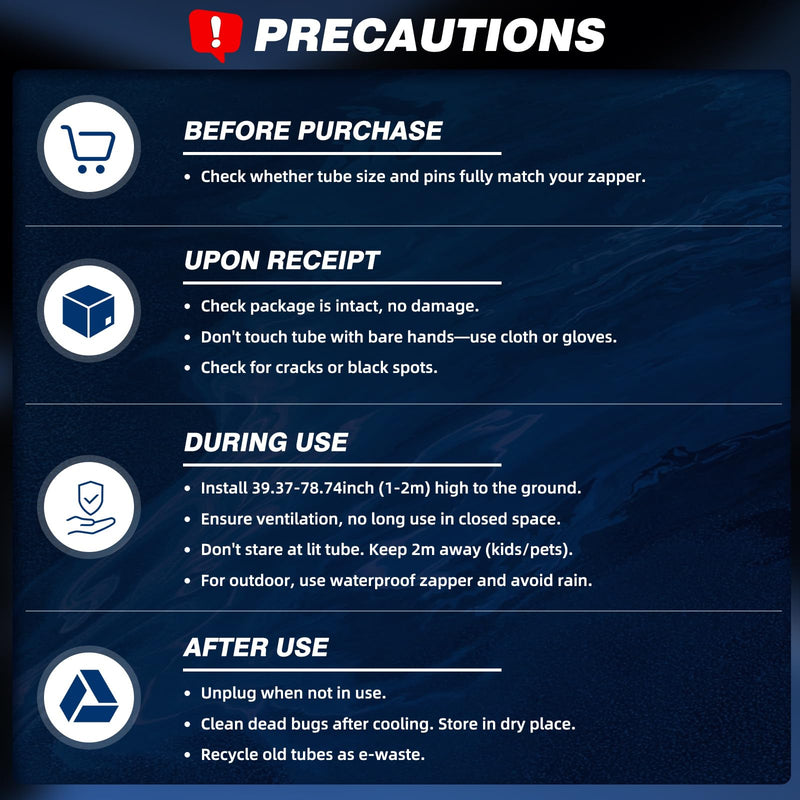 PRECAUTIONS

BEFORE PURCHASE

• Check whether tube size and pins fully match your zapper.

UPON RECEIPT

• Check package is intact, no damage.
• Don't touch tube with bare hands—use cloth or gloves.
• Check for cracks or black spots.

DURING USE

• Install 39.37-78.74inch (1-2m) high to the ground.
• Ensure ventilation, no long use in closed space.
• Don't stare at lit tube. Keep 2m away (kids/pets).
• For outdoor, use waterproof zapper and avoid rain.

AFTER USE

• Unplug when not in use.
• Clean dead bugs after cooling. Store in dry place.
• Recycle old tubes as e-waste.